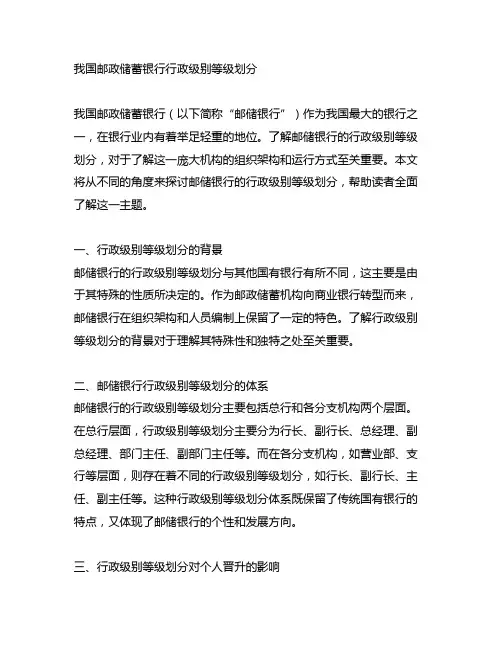 我国邮政储蓄银行行政级别等级划分

我国邮政储蓄银行（以下简称“邮储银行”）作为我国最大的银行之一，在银行业内有着举足轻重的地位。了解邮储银行的行政级别等级划分，对于了解这一庞大机构的组织架构和运行方式至关重要。本文将从不同的角度来探讨邮储银行的行政级别等级划分，帮助读者全面了解这一主题。

一、行政级别等级划分的背景
邮储银行的行政级别等级划分与其他国有银行有所不同，这主要是由于其特殊的性质所决定的。作为邮政储蓄机构向商业银行转型而来，邮储银行在组织架构和人员编制上保留了一定的特色。了解行政级别等级划分的背景对于理解其特殊性和独特之处至关重要。

二、邮储银行行政级别等级划分的体系
邮储银行的行政级别等级划分主要包括总行和各分支机构两个层面。在总行层面，行政级别等级划分主要分为行长、副行长、总经理、副总经理、部门主任、副部门主任等。而在各分支机构，如营业部、支行等层面，则存在着不同的行政级别等级划分，如行长、副行长、主任、副主任等。这种行政级别等级划分体系既保留了传统国有银行的特点，又体现了邮储银行的个性和发展方向。

三、行政级别等级划分对个人晋升的影响